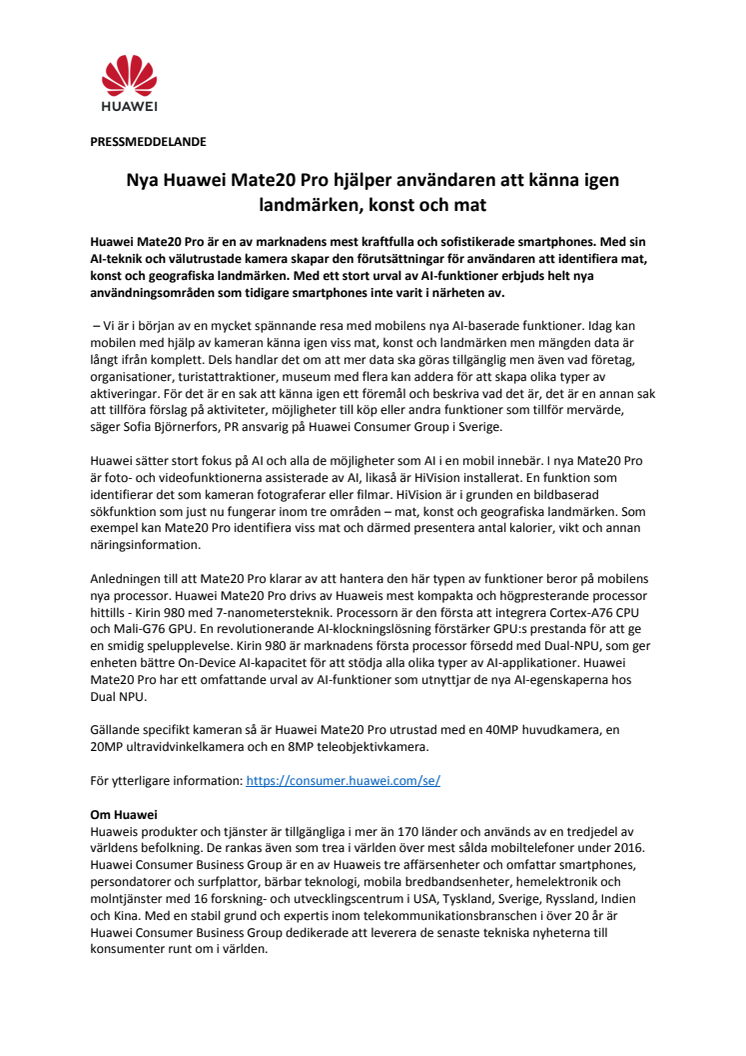 HUAWEI

PRESSMEDDELANDE

Nya Huawei Mate20 Pro hjälper användaren att känna igen landmärken, konst och mat

Huawei Mate20 Pro är en av marknadens mest kraftfulla och sofistikerade smartphones. Med sin AI-teknik och välutrustade kamera skapar den förutsättningar för användaren att identifiera mat, konst och geografiska landmärken. Med ett stort urval av AI-funktioner erbjuds helt nya användningsområden som tidigare smartphones inte varit i närheten av.

– Vi är i början av en mycket spännande resa med mobilens nya AI-baserade funktioner. Idag kan mobilen med hjälp av kameran känna igen viss mat, konst och landmärken men mängden data är långt ifrån komplett. Dels handlar det om att mer data ska göras tillgänglig men även vad företag, organisationer, turistattraktioner, museum med flera kan addera för att skapa olika typer av aktiveringar. För det är en sak att känna igen ett föremål och beskriva vad det är, det är en annan sak att tillföra förslag på aktiviteter, möjligheter till köp eller andra funktioner som tillför mervärde, säger Sofia Björnerfors, PR ansvarig på Huawei Consumer Group i Sverige.

Huawei sätter stort fokus på AI och alla de möjligheter som AI i en mobil innebär. I nya Mate20 Pro är foto- och videofunktionerna assisterade av AI, likaså är HiVision installerat. En funktion som identifierar det som kameran fotograferar eller filmar. HiVision är i grunden en bildbaserad sökfunktion som just nu fungerar inom tre områden – mat, konst och geografiska landmärken. Som exempel kan Mate20 Pro identifiera viss mat och därmed presentera antal kalorier, vikt och annan näringsinformation.

Anledningen till att Mate20 Pro klarar av att hantera den här typen av funktioner beror på mobilens nya processor. Huawei Mate20 Pro drivs av Huaweis mest kompakta och högpresterande processor hittills - Kirin 980 med 7-nanometersteknik. Processorn är den första att integrera Cortex-A76 CPU och Mali-G76 GPU. En revolutionerande AI-klockningslösning förstärker GPU:s prestanda för att ge en smidig spelupplevelse. Kirin 980 är marknadens första processor försedd med Dual-NPU, som ger enheten bättre On-Device AI-kapacitet för att stödja alla olika typer av AI-applikationer. Huawei Mate20 Pro har ett omfattande urval av AI-funktioner som utnyttjar de nya AI-egenskaperna hos Dual NPU.

Gällande specifikt kameran så är Huawei Mate20 Pro utrustad med en 40MP huvudkamera, en 20MP ultravidvinkelkamera och en 8MP teleobjektivkamera.

För ytterligare information: https://consumer.huawei.com/se/

Om Huawei
Huaweis produkter och tjänster är tillgängliga i mer än 170 länder och används av en tredjedel av världens befolkning. De rankas även som trea i världen över mest sålda mobiltelefoner under 2016. Huawei Consumer Business Group är en av Huaweis tre affärsenheter och omfattar smartphones, persondatorer och surfplattor, bärbar teknologi, mobila bredbandsenheter, hemelektronik och molntjänster med 16 forskning- och utvecklingscentrum i USA, Tyskland, Sverige, Ryssland, Indien och Kina. Med en stabil grund och expertis inom telekommunikationsbranschen i över 20 år är Huawei Consumer Business Group dedikerade att leverera de senaste tekniska nyheterna till konsumenter runt om i världen.